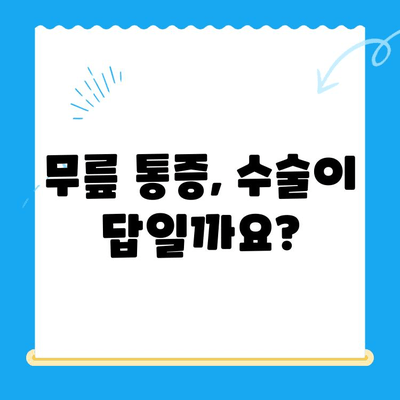 무릎 통증, 수술이 답일까요?